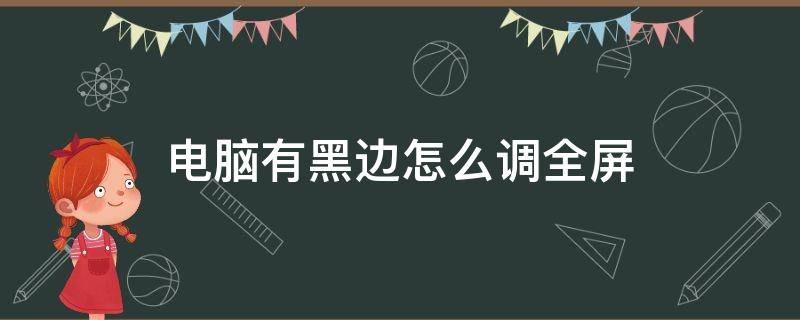 电脑有黑边怎么调全屏